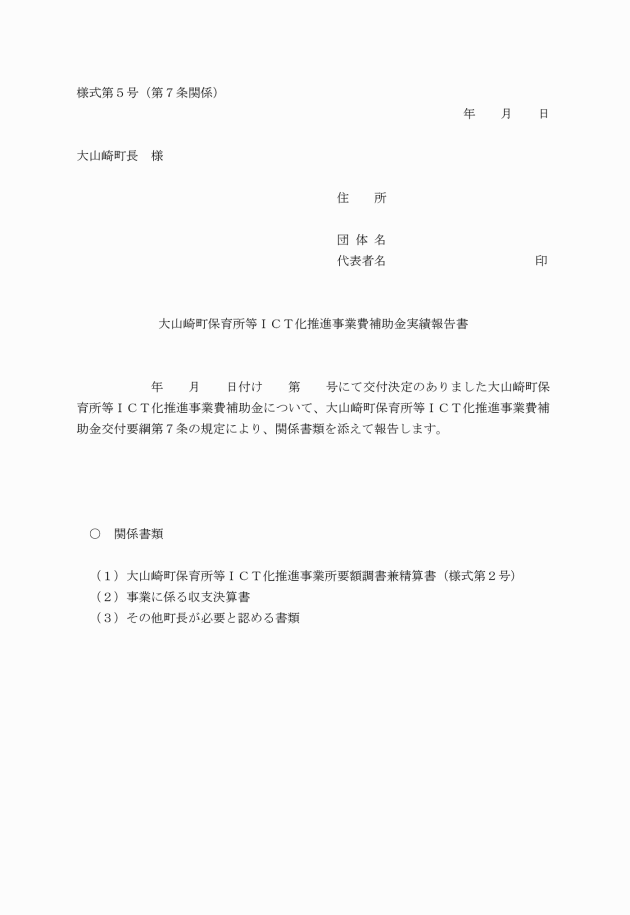 様式第５号（第７条関係）

年　　月　　日

大山崎町長　様

住　　所

団 体 名
代表者名　　　　　　　　　　　　印

大山崎町保育所等ＩＣＴ化推進事業費補助金実績報告書

年　　月　　日付け　　第　　号にて交付決定のありました大山崎町保育所等ＩＣＴ化推進事業費補助金について、大山崎町保育所等ＩＣＴ化推進事業費補助金交付要綱第７条の規定により、関係書類を添えて報告します。

○　関係書類

（１）大山崎町保育所等ＩＣＴ化推進事業所要額調書兼精算書（様式第２号）
（２）事業に係る収支決算書
（３）その他町長が必要と認める書類